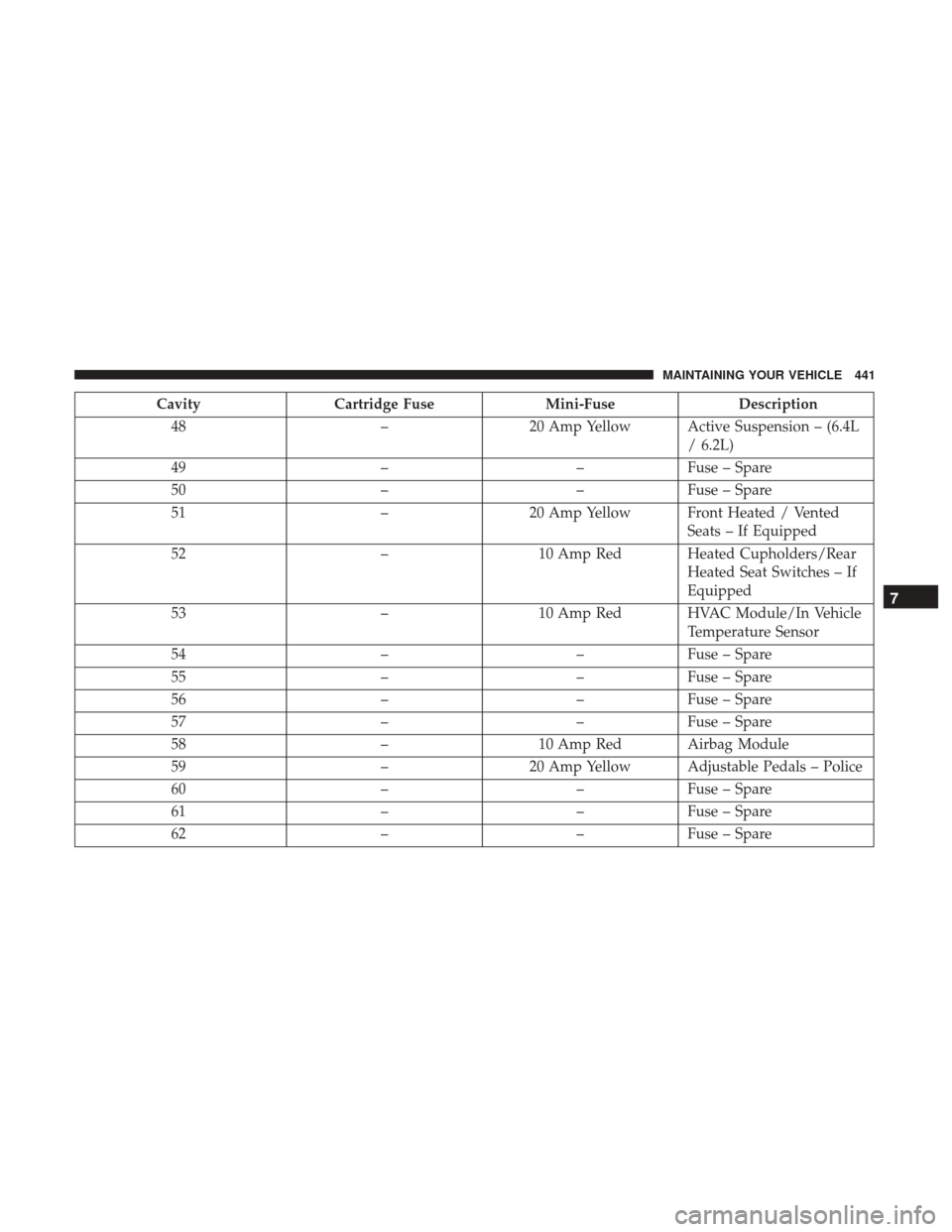 MAINTAINING YOUR VEHICLE 441

| Cavity | Cartridge Fuse | Mini-Fuse | Description |
|---|---|---|---|
| 48 | – | 20 Amp Yellow | Active Suspension – (6.4L / 6.2L) |
| 49 | – | – | Fuse – Spare |
| 50 | – | – | Fuse – Spare |
| 51 | – | 20 Amp Yellow | Front Heated / Vented Seats – If Equipped |
| 52 | – | 10 Amp Red | Heated Cupholders/Rear Heated Seat Switches – If Equipped |
| 53 | – | 10 Amp Red | HVAC Module/In Vehicle Temperature Sensor |
| 54 | – | – | Fuse – Spare |
| 55 | – | – | Fuse – Spare |
| 56 | – | – | Fuse – Spare |
| 57 | – | – | Fuse – Spare |
| 58 | – | 10 Amp Red | Airbag Module |
| 59 | – | 20 Amp Yellow | Adjustable Pedals – Police |
| 60 | – | – | Fuse – Spare |
| 61 | – | – | Fuse – Spare |
| 62 | – | – | Fuse – Spare |

7

carmanualsonline.info